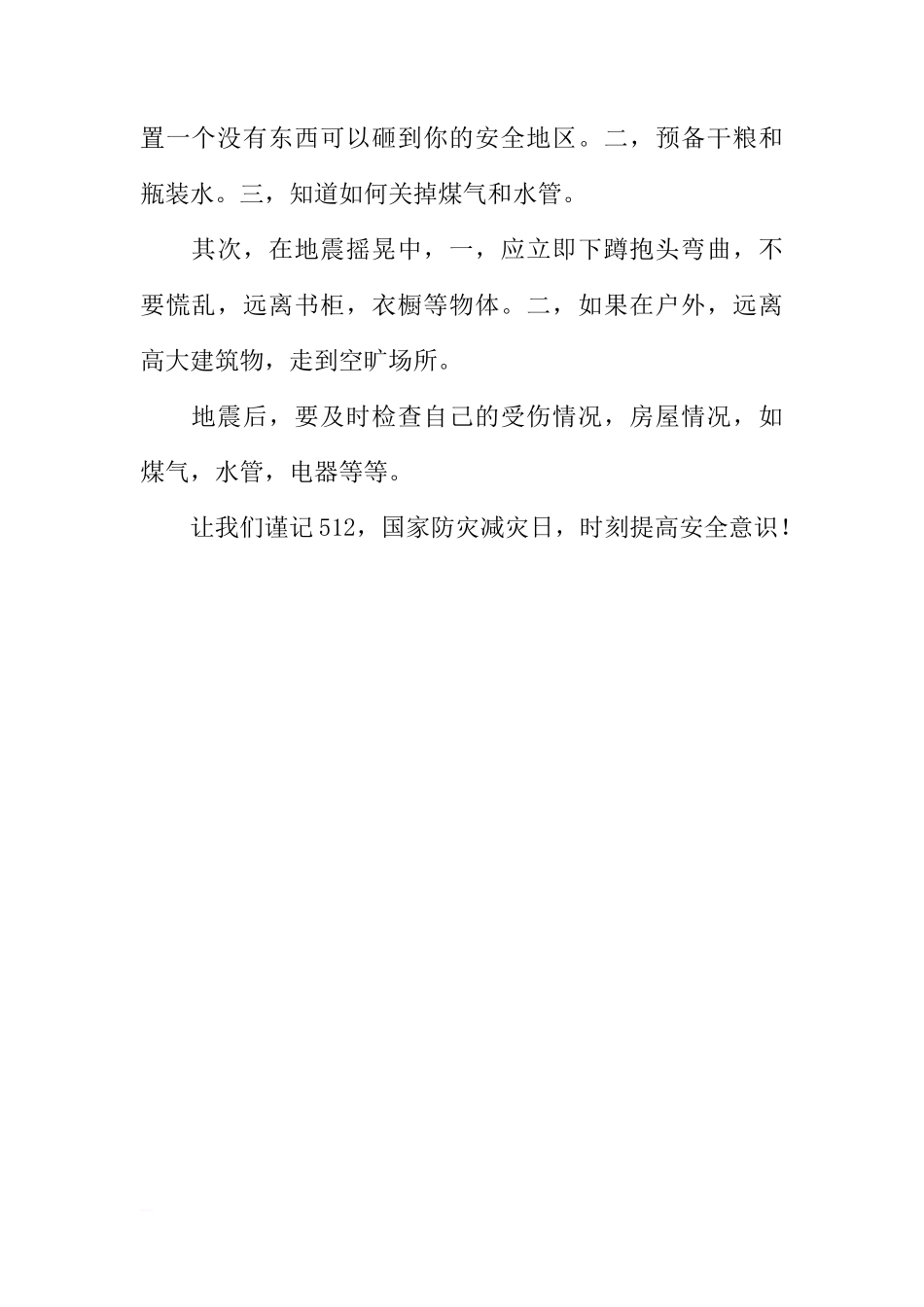 置一个没有东西可以砸到你的安全地区。二，预备干粮和瓶装水。三，知道如何关掉煤气和水管。

其次，在地震摇晃中，一，应立即下蹲抱头弯曲，不要慌乱，远离书柜，衣橱等物体。二，如果在户外，远离高大建筑物，走到空旷场所。

地震后，要及时检查自己的受伤情况，房屋情况，如煤气，水管，电器等等。

让我们谨记512，国家防灾减灾日，时刻提高安全意识！